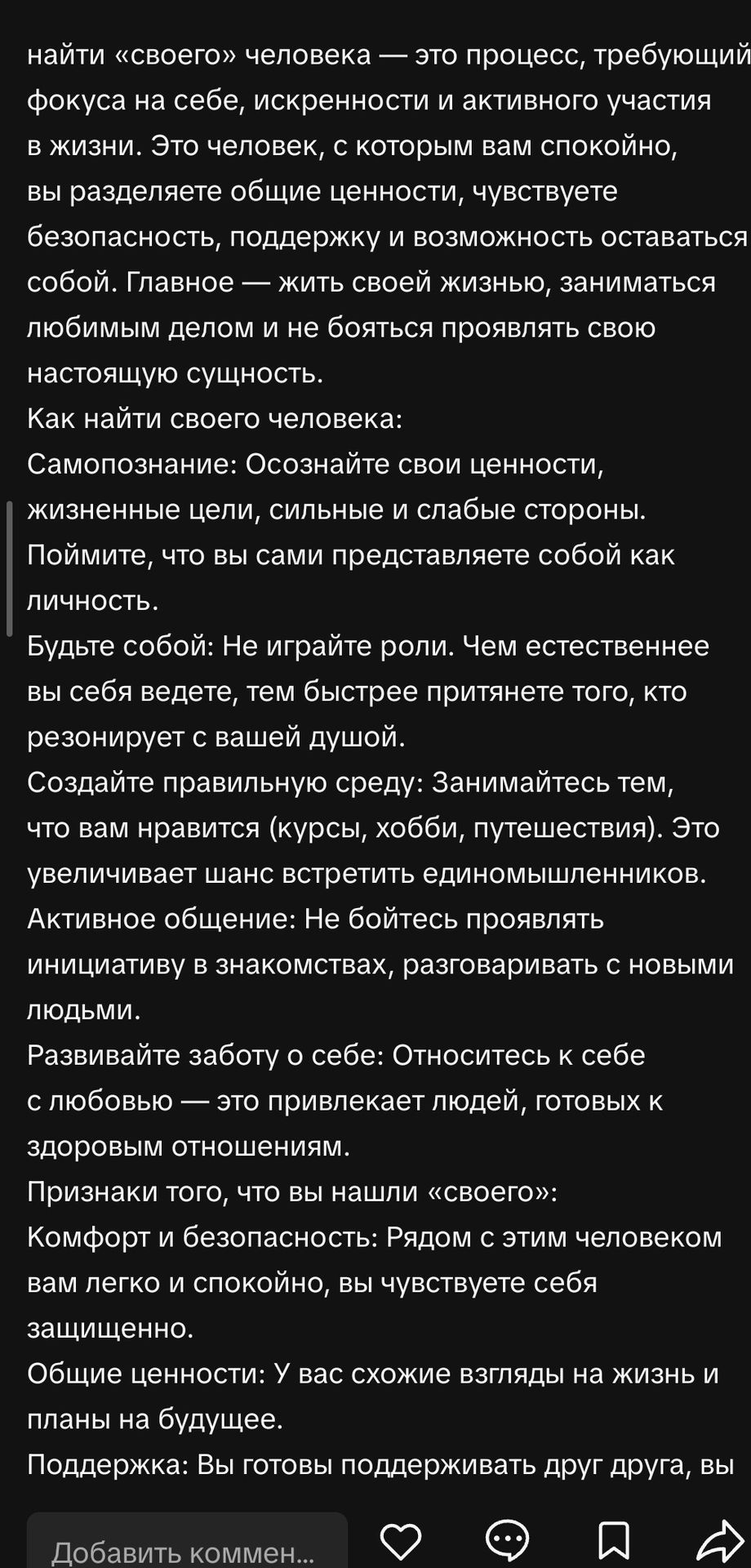 найти «своего» человека — это процесс, требующий фокуса на себе, искренности и активного участия в жизни. Это человек, с которым вам спокойно, вы разделяете общие ценности, чувствуете безопасность, поддержку и возможность оставаться собой. Главное — жить своей жизнью, заниматься любимым делом и не бояться проявлять свою настоящую сущность.
Как найти своего человека:
Самопознание: Осознайте свои ценности, жизненные цели, сильные и слабые стороны. Поймите, что вы сами представляете собой как личность.
Будьте собой: Не играйте роли. Чем естественнее вы себя ведете, тем быстрее притянете того, кто резонирует с вашей душой.
Создайте правильную среду: Занимайтесь тем, что вам нравится (курсы, хобби, путешествия). Это увеличивает шанс встретить единомышленников.
Активное общение: Не бойтесь проявлять инициативу в знакомствах, разговаривать с новыми людьми.
Развивайте заботу о себе: Относитесь к себе с любовью — это привлекает людей, готовых к здоровым отношениям.
Признаки того, что вы нашли «своего»:
Комфорт и безопасность: Рядом с этим человеком вам легко и спокойно, вы чувствуете себя защищенно.
Общие ценности: У вас схожие взгляды на жизнь и планы на будущее.
Поддержка: Вы готовы поддерживать друг друга, вы

Добавить коммен...